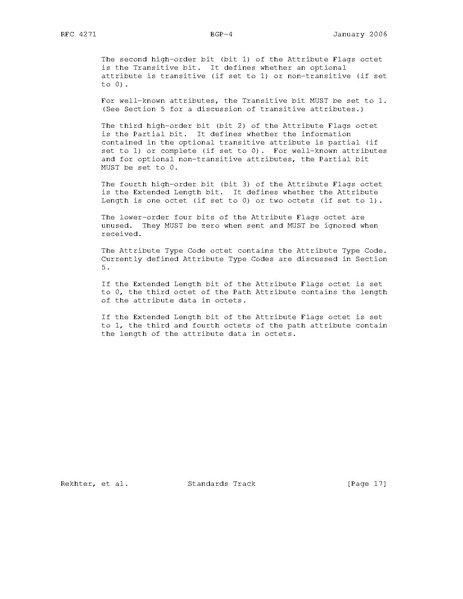 RFC 4271 BGP-4 January 2006

The second high-order bit (bit 1) of the Attribute Flags octet is the Transitive bit. It defines whether an optional attribute is transitive (if set to 1) or non-transitive (if set to 0).

For well-known attributes, the Transitive bit MUST be set to 1. (See Section 5 for a discussion of transitive attributes.)

The third high-order bit (bit 2) of the Attribute Flags octet is the Partial bit. It defines whether the information contained in the optional transitive attribute is partial (if set to 1) or complete (if set to 0). For well-known attributes and for optional non-transitive attributes, the Partial bit MUST be set to 0.

The fourth high-order bit (bit 3) of the Attribute Flags octet is the Extended Length bit. It defines whether the Attribute Length is one octet (if set to 0) or two octets (if set to 1).

The lower-order four bits of the Attribute Flags octet are unused. They MUST be zero when sent and MUST be ignored when received.

The Attribute Type Code octet contains the Attribute Type Code. Currently defined Attribute Type Codes are discussed in Section 5.

If the Extended Length bit of the Attribute Flags octet is set to 0, the third octet of the Path Attribute contains the length of the attribute data in octets.

If the Extended Length bit of the Attribute Flags octet is set to 1, the third and fourth octets of the path attribute contain the length of the attribute data in octets.

Rekhter, et al. Standards Track [Page 17]